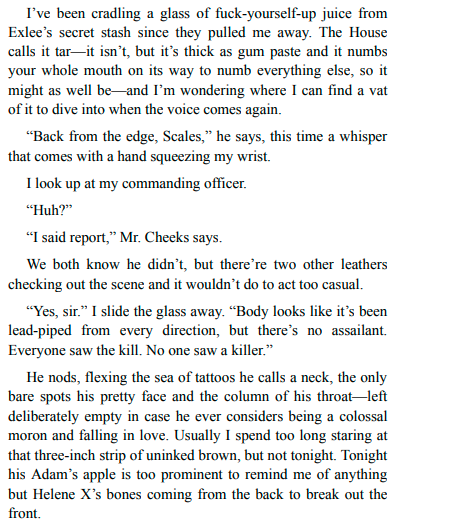 I've been cradling a glass of fuck-yourself-up juice from Exlee's secret stash since they pulled me away. The House calls it tar—it isn't, but it's thick as gum paste and it numbs your whole mouth on its way to numb everything else, so it might as well be—and I'm wondering where I can find a vat of it to dive into when the voice comes again.

"Back from the edge, Scales," he says, this time a whisper that comes with a hand squeezing my wrist.

I look up at my commanding officer.

"Huh?"

"I said report," Mr. Cheeks says.

We both know he didn't, but there're two other leathers checking out the scene and it wouldn't do to act too casual.

"Yes, sir." I slide the glass away. "Body looks like it's been lead-piped from every direction, but there's no assailant. Everyone saw the kill. No one saw a killer."

He nods, flexing the sea of tattoos he calls a neck, the only bare spots his pretty face and the column of his throat—left deliberately empty in case he ever considers being a colossal moron and falling in love. Usually I spend too long staring at that three-inch strip of uninked brown, but not tonight. Tonight his Adam's apple is too prominent to remind me of anything but Helene X's bones coming from the back to break out the front.